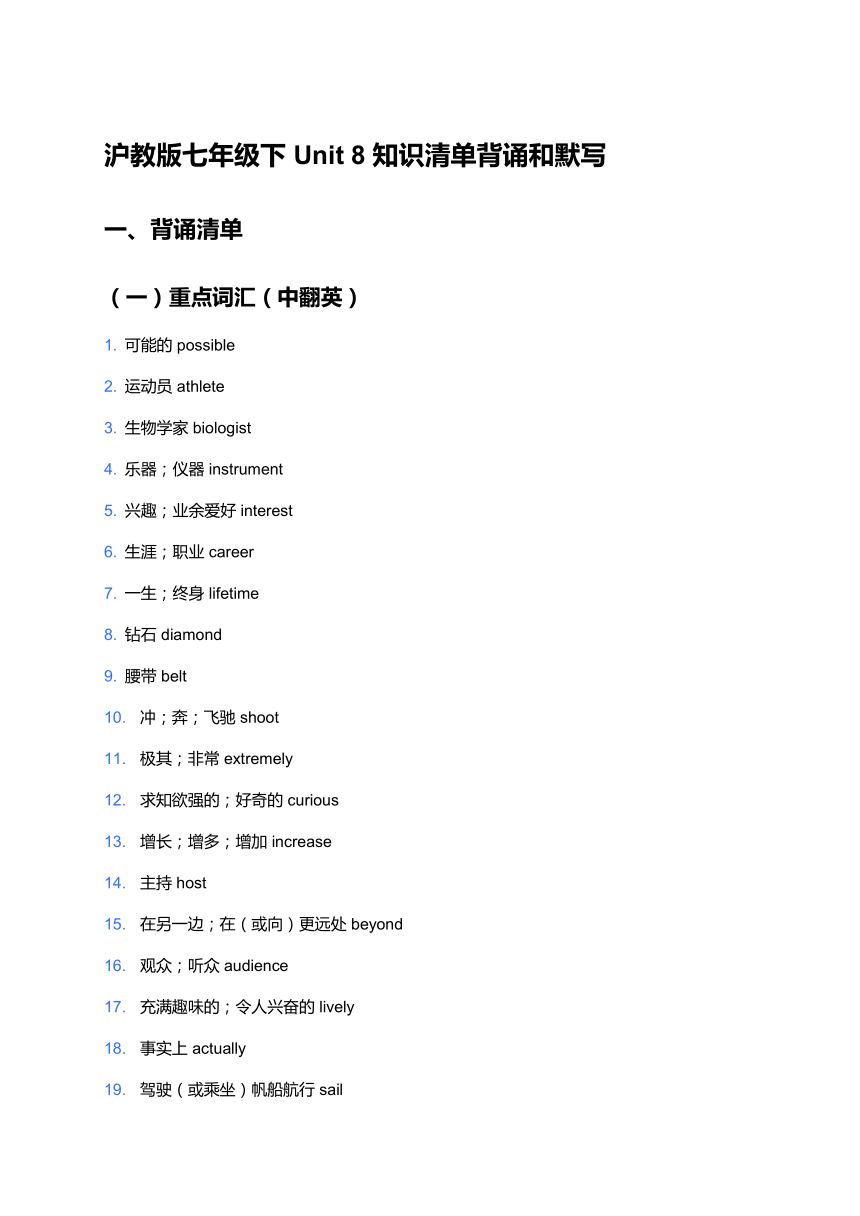 沪教版七年级下 Unit 8 知识清单背诵和默写

一、背诵清单

（一）重点词汇（中翻英）

1. 可能的 possible

2. 运动员 athlete

3. 生物学家 biologist

4. 乐器；仪器 instrument

5. 兴趣；业余爱好 interest

6. 生涯；职业 career

7. 一生；终身 lifetime

8. 钻石 diamond

9. 腰带 belt

10. 冲；奔；飞驰 shoot

11. 极其；非常 extremely

12. 求知欲强的；好奇的 curious

13. 增长；增多；增加 increase

14. 主持 host

15. 在另一边；在（或向）更远处 beyond

16. 观众；听众 audience

17. 充满趣味的；令人兴奋的 lively

18. 事实上 actually

19. 驾驶（或乘坐）帆船航行 sail